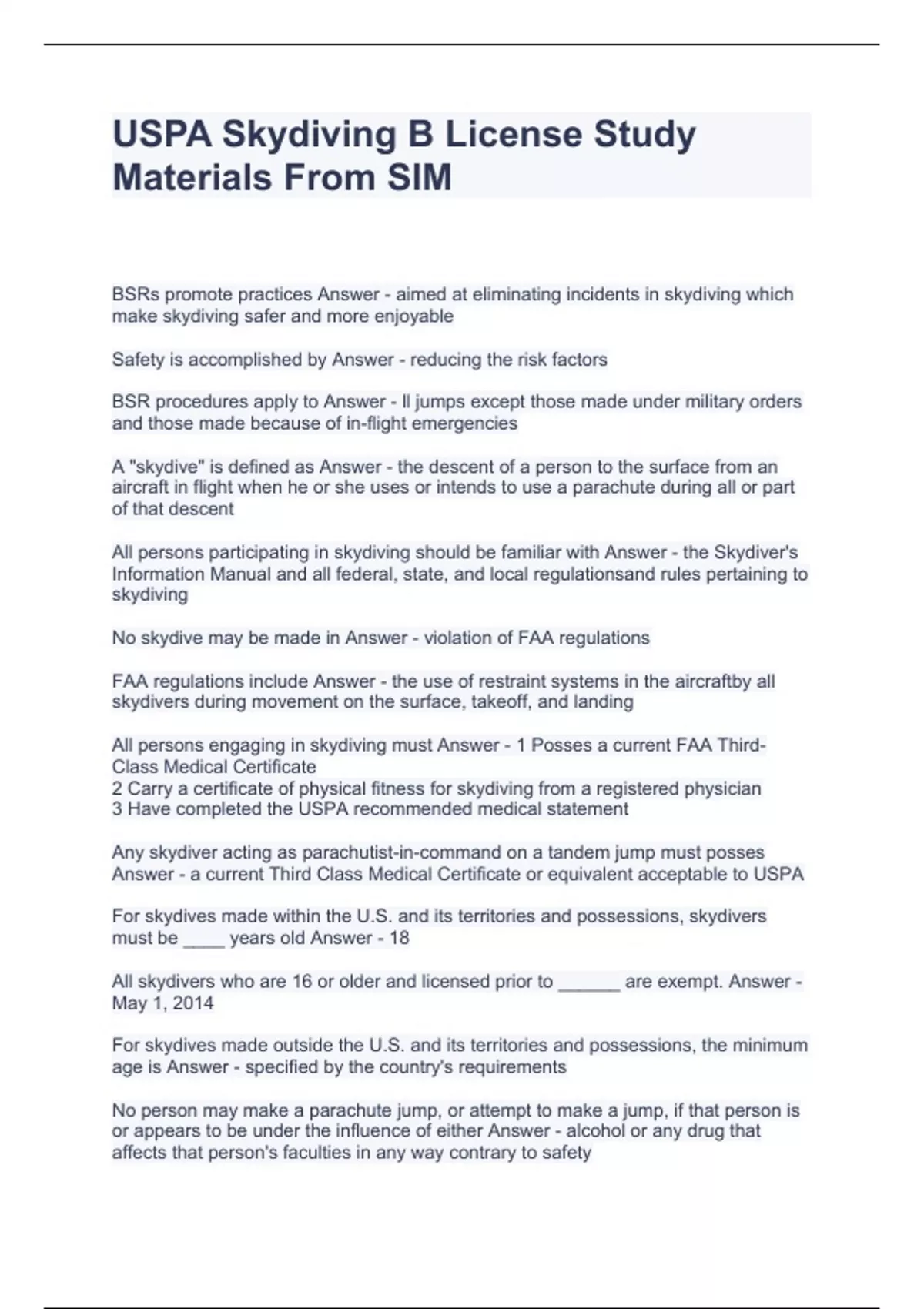 USPA Skydiving B License Study Materials From SIM

BSRs promote practices Answer - aimed at eliminating incidents in skydiving which make skydiving safer and more enjoyable

Safety is accomplished by Answer - reducing the risk factors

BSR procedures apply to Answer - ll jumps except those made under military orders and those made because of in-flight emergencies

A "skydive" is defined as Answer - the descent of a person to the surface from an aircraft in flight when he or she uses or intends to use a parachute during all or part of that descent

All persons participating in skydiving should be familiar with Answer - the Skydiver's Information Manual and all federal, state, and local regulationsand rules pertaining to skydiving

No skydive may be made in Answer - violation of FAA regulations

FAA regulations include Answer - the use of restraint systems in the aircraftby all skydivers during movement on the surface, takeoff, and landing

All persons engaging in skydiving must Answer - 1 Posses a current FAA Third-Class Medical Certificate
2 Carry a certificate of physical fitness for skydiving from a registered physician
3 Have completed the USPA recommended medical statement

Any skydiver acting as parachutist-in-command on a tandem jump must posses Answer - a current Third Class Medical Certificate or equivalent acceptable to USPA

For skydives made within the U.S. and its territories and possessions, skydivers must be ____ years old Answer - 18

All skydivers who are 16 or older and licensed prior to ______ are exempt. Answer - May 1, 2014

For skydives made outside the U.S. and its territories and possessions, the minimum age is Answer - specified by the country's requirements

No person may make a parachute jump, or attempt to make a jump, if that person is or appears to be under the influence of either Answer - alcohol or any drug that affects that person's faculties in any way contrary to safety